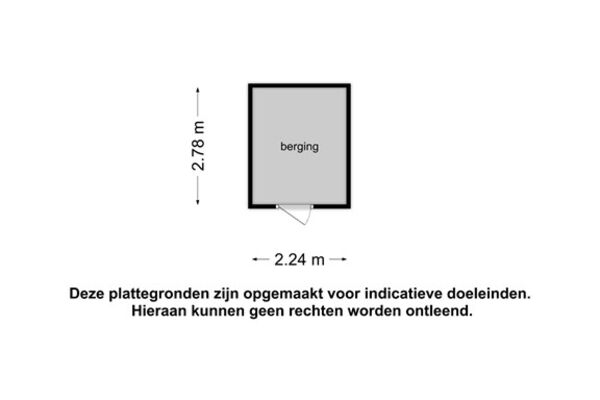 2.78 m

berging

2.24 m

Deze plattegronden zijn opgemaakt voor indicatieve doeleinden. Hieraan kunnen geen rechten worden ontleend.